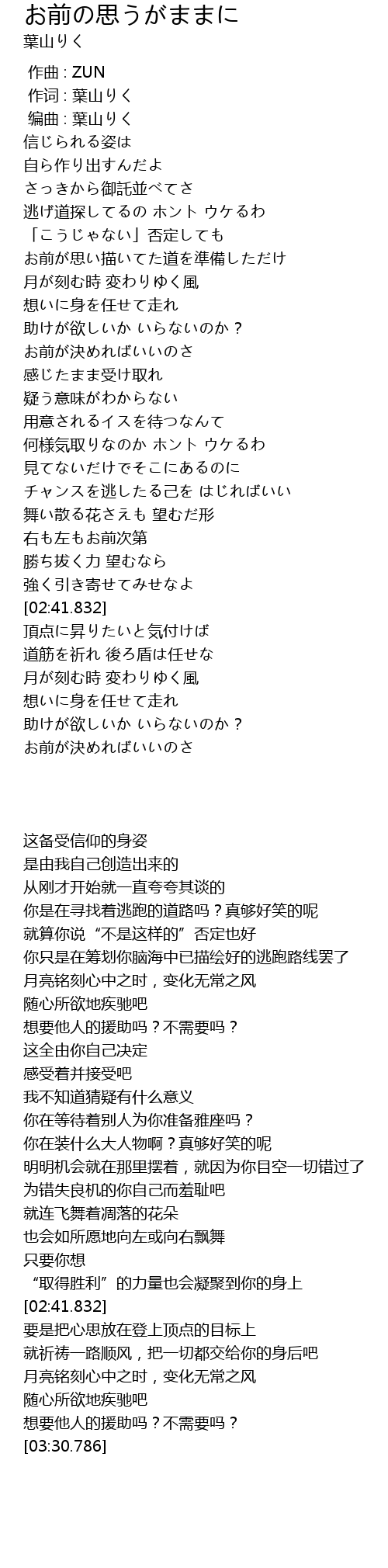 お前の思うがままに
葉山りく
作曲 : ZUN
作词 : 葉山りく
编曲 : 葉山りく
信じられる姿は
自ら作り出すんだよ
さっきから御託並べてさ
逃げ道探してるの ホント ウケるわ
「こうじゃない」否定しても
お前が思い描いてた道を準備しただけ
月が刻む時 変わりゆく風
想いに身を任せて走れ
助けが欲しいか いらないのか？
お前が決めればいいのさ
感じたまま受け取れ
疑う意味がわからない
用意されるイスを待つなんて
何様気取りなのか ホント ウケるわ
見てないだけでそこにあるのに
チャンスを逃したる己を はじればいい
舞い散る花さえも 望むだ形
右も左もお前次第
勝ち抜く力 望むなら
強く引き寄せてみせなよ
[02:41.832]
頂点に昇りたいと気付けば
道筋を祈れ 後ろ盾は任せな
月が刻む時 変わりゆく風
想いに身を任せて走れ
助けが欲しいか いらないのか？
お前が決めればいいのさ

这备受信仰的身姿
是由我自己创造出来的
从刚才开始就一直夸夸其谈的
你是在寻找着逃跑的道路吗？真够好笑的呢
就算你说“不是这样的”否定也好
你只是在筹划你脑海中已描绘好的逃跑路线罢了
月亮铭刻心中之时，变化无常之风
随心所欲地疾驰吧
想要他人的援助吗？不需要吗？
这全由你自己决定
感受着并接受吧
我不知道猜疑有什么意义
你在等待着别人为你准备雅座吗？
你在装什么大人物啊？真够好笑的呢
明明机会就在那里摆着，就因为你目空一切错过了
为错失良机的你自己而羞耻吧
就连飞舞着凋落的花朵
也会如所愿地向左或向右飘舞
只要你想
“取得胜利”的力量也会凝聚到你的身上
[02:41.832]
要是把心思放在登上顶点的目标上
就祈祷一路顺风，把一切都交给你的身后吧
月亮铭刻心中之时，变化无常之风
随心所欲地疾驰吧
想要他人的援助吗？不需要吗？
[03:30.786]